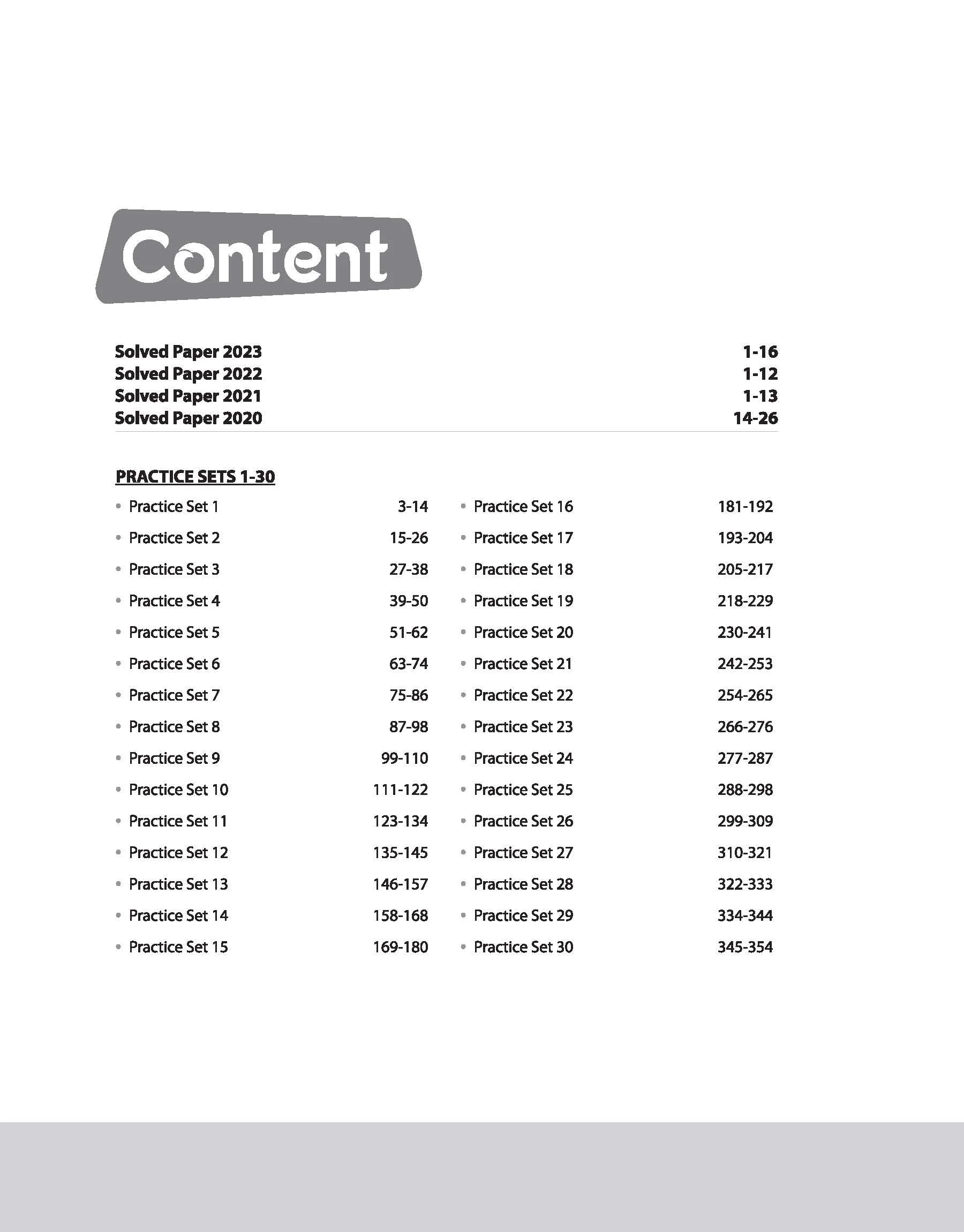 Content

Solved Paper 2023 1-16
Solved Paper 2022 1-12
Solved Paper 2021 1-13
Solved Paper 2020 14-26

PRACTICE SETS 1-30

• Practice Set 1 3-14
• Practice Set 2 15-26
• Practice Set 3 27-38
• Practice Set 4 39-50
• Practice Set 5 51-62
• Practice Set 6 63-74
• Practice Set 7 75-86
• Practice Set 8 87-98
• Practice Set 9 99-110
• Practice Set 10 111-122
• Practice Set 11 123-134
• Practice Set 12 135-145
• Practice Set 13 146-157
• Practice Set 14 158-168
• Practice Set 15 169-180

• Practice Set 16 181-192
• Practice Set 17 193-204
• Practice Set 18 205-217
• Practice Set 19 218-229
• Practice Set 20 230-241
• Practice Set 21 242-253
• Practice Set 22 254-265
• Practice Set 23 266-276
• Practice Set 24 277-287
• Practice Set 25 288-298
• Practice Set 26 299-309
• Practice Set 27 310-321
• Practice Set 28 322-333
• Practice Set 29 334-344
• Practice Set 30 345-354